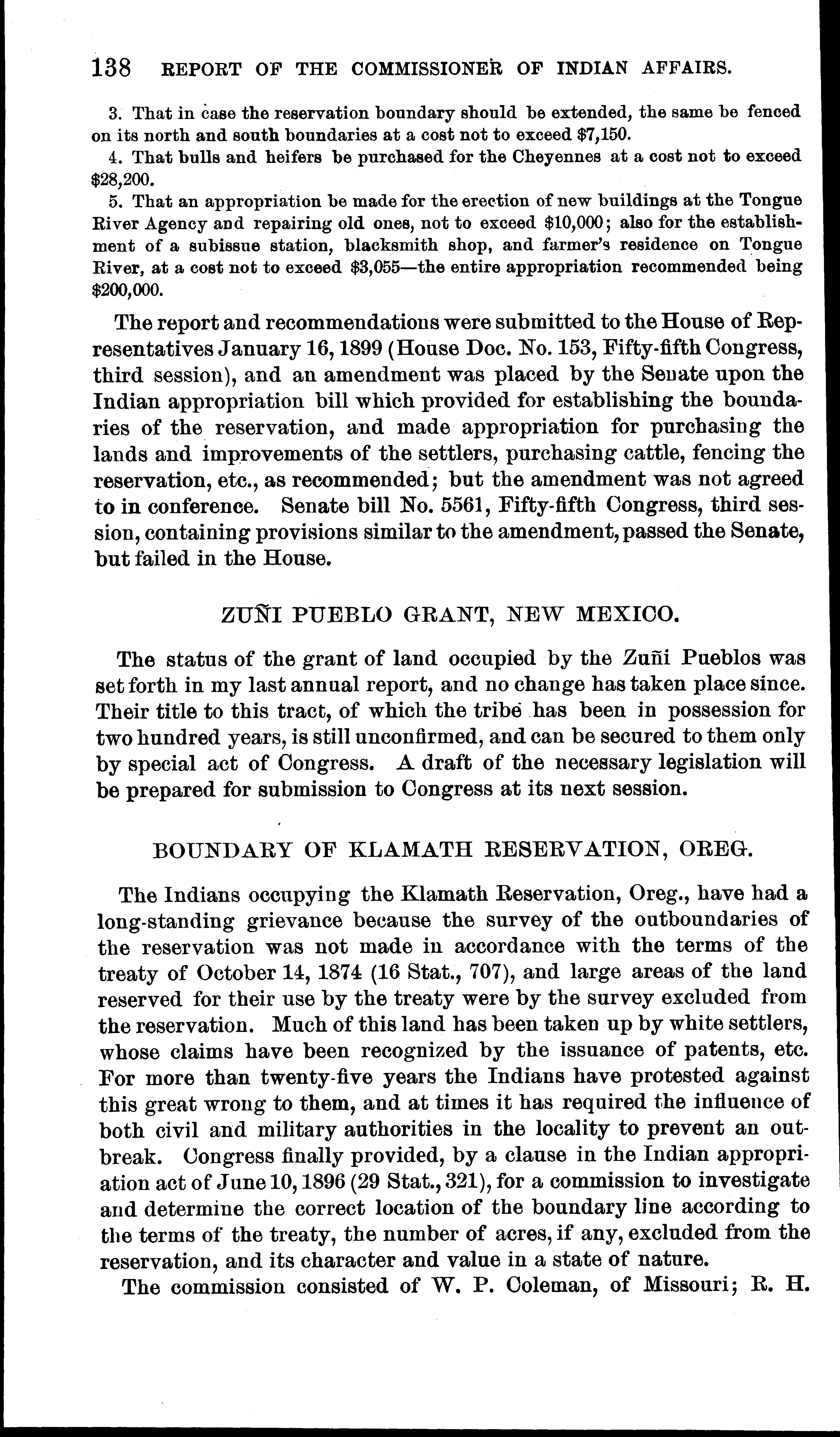 138 REPORT OF THE COMMISSIONER OF INDIAN AFFAIRS.

3. That in case the reservation boundary should be extended, the same be fenced on its north and south boundaries at a cost not to exceed $7,150.

4. That bulls and heifers be purchased for the Cheyennes at a cost not to exceed $28,200.

5. That an appropriation be made for the erection of new buildings at the Tongue River Agency and repairing old ones, not to exceed $10,000; also for the establishment of a subissue station, blacksmith shop, and farmer's residence on Tongue River, at a cost not to exceed $3,055—the entire appropriation recommended being $200,000.

The report and recommendations were submitted to the House of Representatives January 16, 1899 (House Doc. No. 153, Fifty-fifth Congress, third session), and an amendment was placed by the Senate upon the Indian appropriation bill which provided for establishing the boundaries of the reservation, and made appropriation for purchasing the lands and improvements of the settlers, purchasing cattle, fencing the reservation, etc., as recommended; but the amendment was not agreed to in conference. Senate bill No. 5561, Fifty-fifth Congress, third session, containing provisions similar to the amendment, passed the Senate, but failed in the House.

ZUÑI PUEBLO GRANT, NEW MEXICO.

The status of the grant of land occupied by the Zuñi Pueblos was set forth in my last annual report, and no change has taken place since. Their title to this tract, of which the tribe has been in possession for two hundred years, is still unconfirmed, and can be secured to them only by special act of Congress. A draft of the necessary legislation will be prepared for submission to Congress at its next session.

BOUNDARY OF KLAMATH RESERVATION, OREG.

The Indians occupying the Klamath Reservation, Oreg., have had a long-standing grievance because the survey of the outboundaries of the reservation was not made in accordance with the terms of the treaty of October 14, 1874 (16 Stat., 707), and large areas of the land reserved for their use by the treaty were by the survey excluded from the reservation. Much of this land has been taken up by white settlers, whose claims have been recognized by the issuance of patents, etc. For more than twenty-five years the Indians have protested against this great wrong to them, and at times it has required the influence of both civil and military authorities in the locality to prevent an outbreak. Congress finally provided, by a clause in the Indian appropriation act of June 10, 1896 (29 Stat., 321), for a commission to investigate and determine the correct location of the boundary line according to the terms of the treaty, the number of acres, if any, excluded from the reservation, and its character and value in a state of nature.

The commission consisted of W. P. Coleman, of Missouri; R. H.